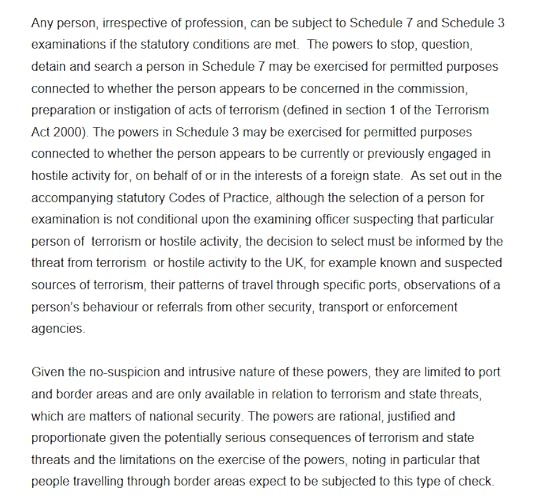 Any person, irrespective of profession, can be subject to Schedule 7 and Schedule 3 examinations if the statutory conditions are met. The powers to stop, question, detain and search a person in Schedule 7 may be exercised for permitted purposes connected to whether the person appears to be concerned in the commission, preparation or instigation of acts of terrorism (defined in section 1 of the Terrorism Act 2000). The powers in Schedule 3 may be exercised for permitted purposes connected to whether the person appears to be currently or previously engaged in hostile activity for, on behalf of or in the interests of a foreign state. As set out in the accompanying statutory Codes of Practice, although the selection of a person for examination is not conditional upon the examining officer suspecting that particular person of terrorism or hostile activity, the decision to select must be informed by the threat from terrorism or hostile activity to the UK, for example known and suspected sources of terrorism, their patterns of travel through specific ports, observations of a person's behaviour or referrals from other security, transport or enforcement agencies.

Given the no-suspicion and intrusive nature of these powers, they are limited to port and border areas and are only available in relation to terrorism and state threats, which are matters of national security. The powers are rational, justified and proportionate given the potentially serious consequences of terrorism and state threats and the limitations on the exercise of the powers, noting in particular that people travelling through border areas expect to be subjected to this type of check.